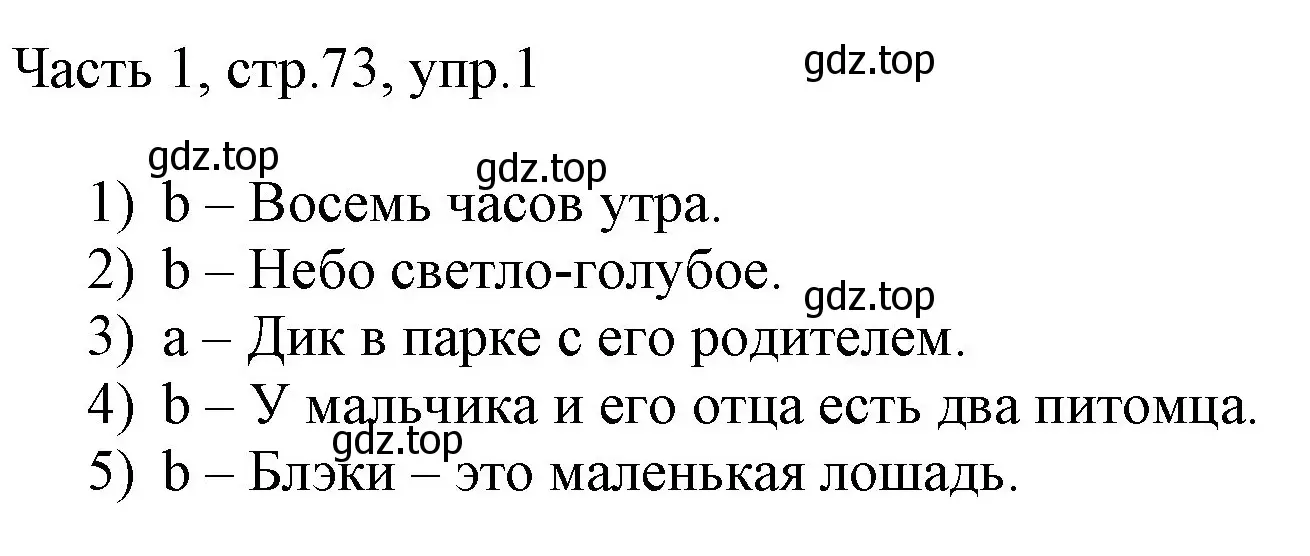 Часть 1, стр.73, упр.1

gdz.top

gdz.top

gdz.top

1) b – Восемь часов утра.
2) b – Небо светло-голубое.
gdz.top
3) a – Дик в парке с его родителем.
4) b – У мальчика и его отца есть два питомца.
gdz.top
5) b – Блэки – это маленькая лошадь.